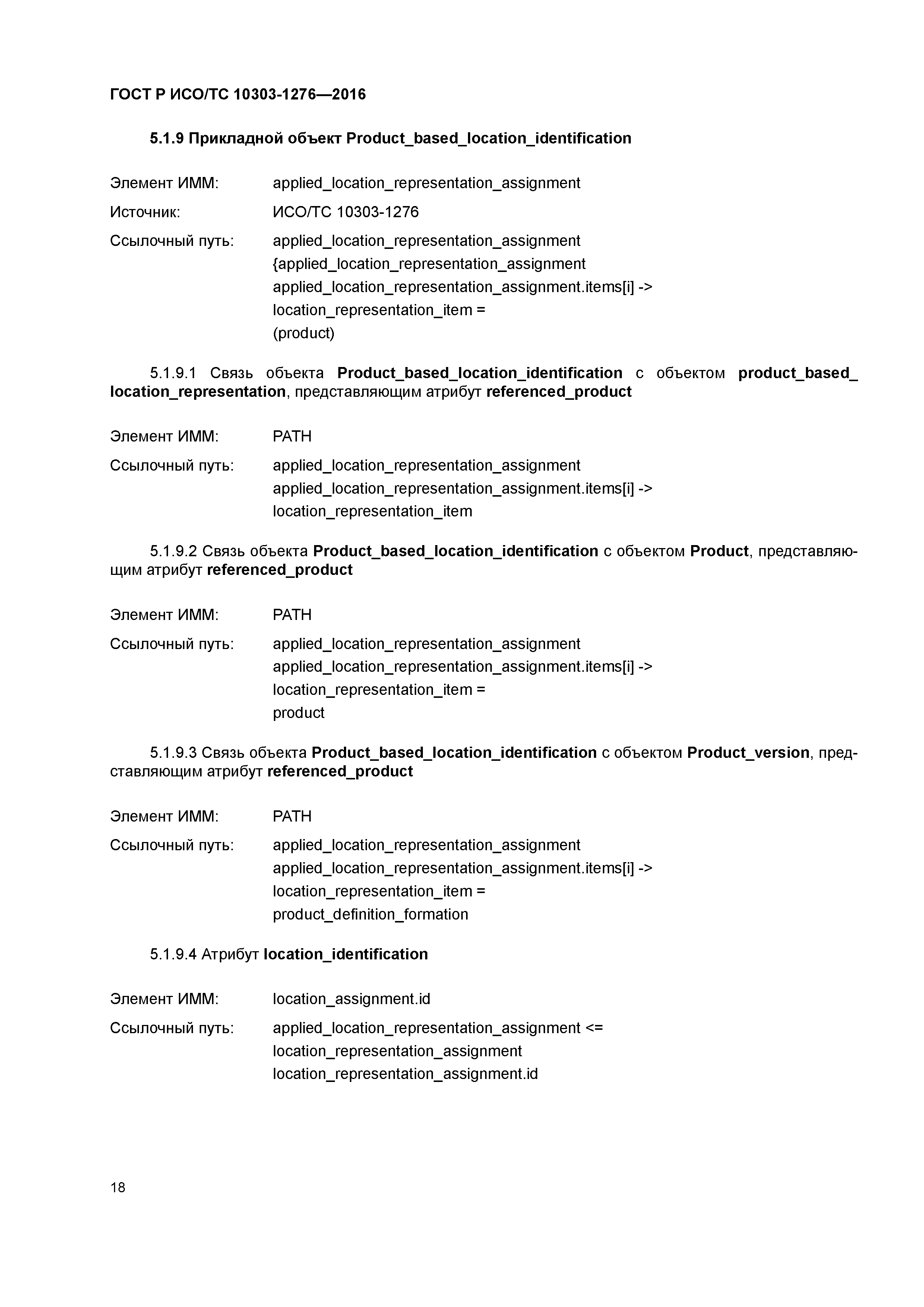 ГОСТ Р ИСО/ТС 10303-1276—2016

5.1.9 Прикладной объект Product_based_location_identification

Элемент ИММ: applied_location_representation_assignment

Источник: ИСО/ТС 10303-1276

Ссылочный путь: applied_location_representation_assignment
{applied_location_representation_assignment
applied_location_representation_assignment.items[i] ->
location_representation_item =
(product)

5.1.9.1 Связь объекта Product_based_location_identification с объектом product_based_location_representation, представляющим атрибут referenced_product

Элемент ИММ: PATH

Ссылочный путь: applied_location_representation_assignment
applied_location_representation_assignment.items[i] ->
location_representation_item

5.1.9.2 Связь объекта Product_based_location_identification с объектом Product, представляющим атрибут referenced_product

Элемент ИММ: PATH

Ссылочный путь: applied_location_representation_assignment
applied_location_representation_assignment.items[i] ->
location_representation_item =
product

5.1.9.3 Связь объекта Product_based_location_identification с объектом Product_version, представляющим атрибут referenced_product

Элемент ИММ: PATH

Ссылочный путь: applied_location_representation_assignment
applied_location_representation_assignment.items[i] ->
location_representation_item =
product_definition_formation

5.1.9.4 Атрибут location_identification

Элемент ИММ: location_assignment.id

Ссылочный путь: applied_location_representation_assignment <=
location_representation_assignment
location_representation_assignment.id

18